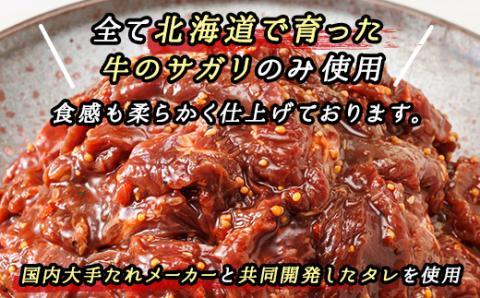 全て北海道で育った
牛のサガリのみ使用

食感も柔らかく仕上げております。

国内大手たれメーカーと共同開発したタレを使用